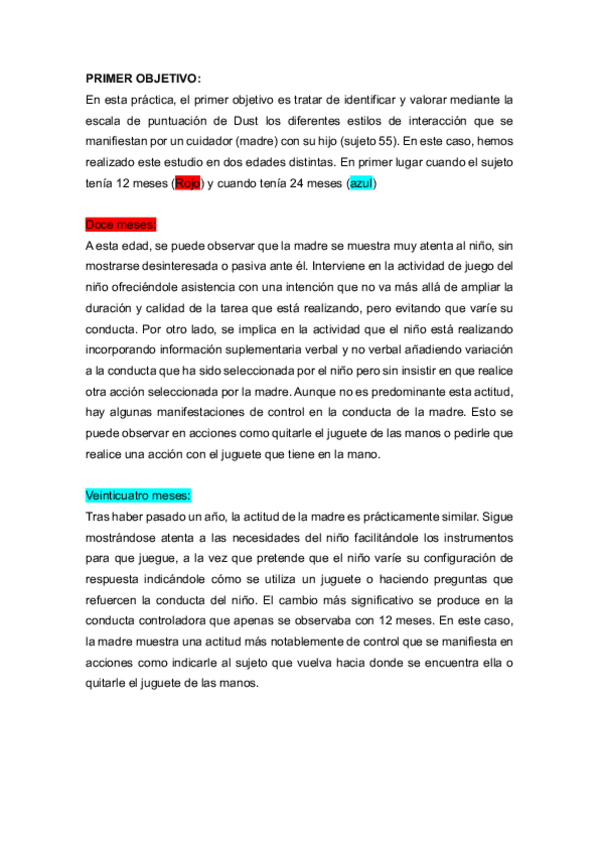 PRIMER OBJETIVO:

En esta práctica, el primer objetivo es tratar de identificar y valorar mediante la escala de puntuación de Dust los diferentes estilos de interacción que se manifiestan por un cuidador (madre) con su hijo (sujeto 55). En este caso, hemos realizado este estudio en dos edades distintas. En primer lugar cuando el sujeto tenía 12 meses (Rojo) y cuando tenía 24 meses (azul)

Doce meses:

A esta edad, se puede observar que la madre se muestra muy atenta al niño, sin mostrarse desinteresada o pasiva ante él. Interviene en la actividad de juego del niño ofreciéndole asistencia con una intención que no va más allá de ampliar la duración y calidad de la tarea que está realizando, pero evitando que varíe su conducta. Por otro lado, se implica en la actividad que el niño está realizando incorporando información suplementaria verbal y no verbal añadiendo variación a la conducta que ha sido seleccionada por el niño pero sin insistir en que realice otra acción seleccionada por la madre. Aunque no es predominante esta actitud, hay algunas manifestaciones de control en la conducta de la madre. Esto se puede observar en acciones como quitarle el juguete de las manos o pedirle que realice una acción con el juguete que tiene en la mano.

Veinticuatro meses:

Tras haber pasado un año, la actitud de la madre es prácticamente similar. Sigue mostrándose atenta a las necesidades del niño facilitándole los instrumentos para que juegue, a la vez que pretende que el niño varíe su configuración de respuesta indicándole cómo se utiliza un juguete o haciendo preguntas que refuercen la conducta del niño. El cambio más significativo se produce en la conducta controladora que apenas se observaba con 12 meses. En este caso, la madre muestra una actitud más notablemente de control que se manifiesta en acciones como indicarle al sujeto que vuelva hacia donde se encuentra ella o quitarle el juguete de las manos.